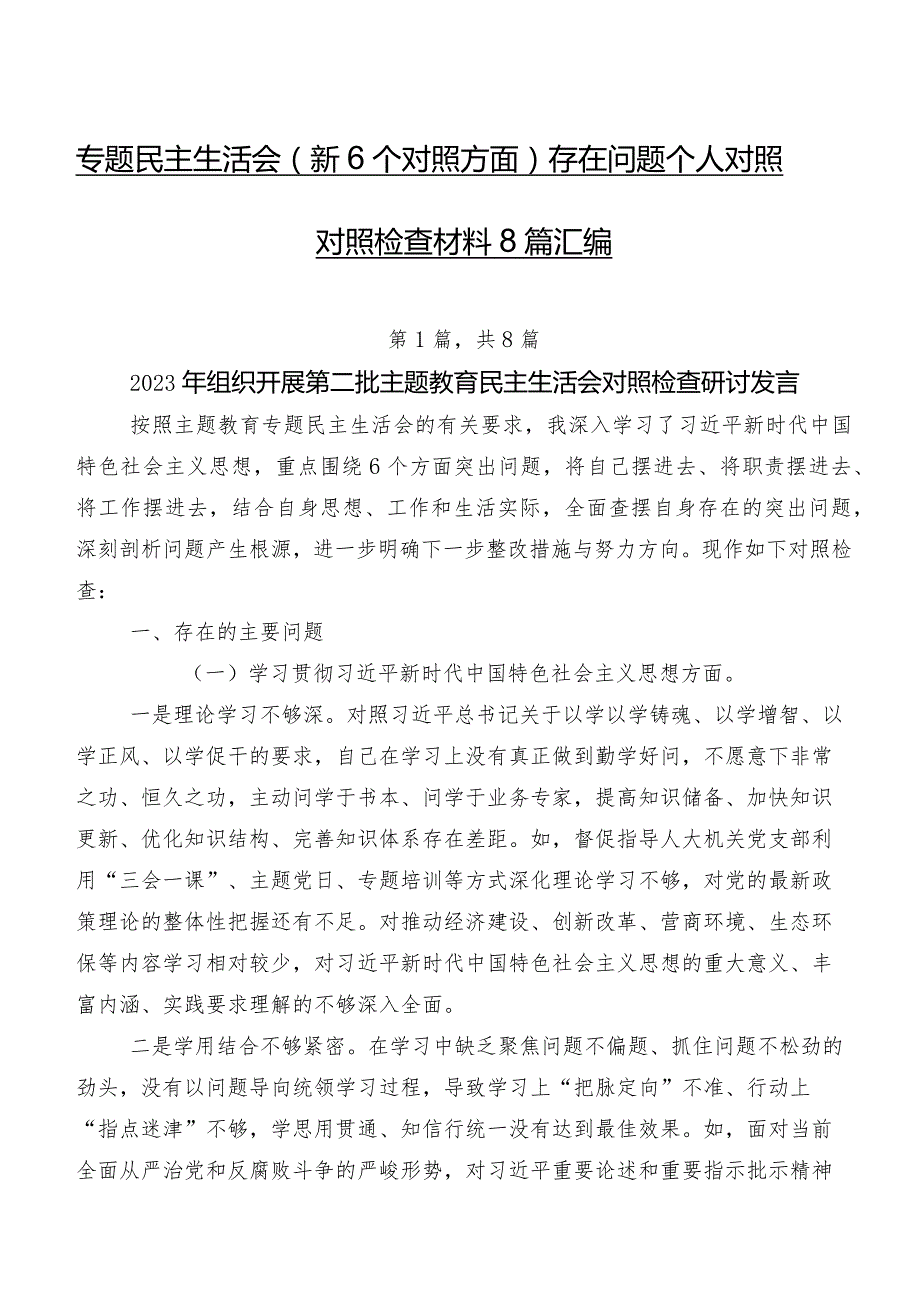 专题民主生活会（新6个对照方面）存在问题个人对照对照检查材料8篇汇编

第1篇，共8篇

2023年组织开展第二批主题教育民主生活会对照检查研讨发言

按照主题教育专题民主生活会的有关要求，我深入学习了习近平新时代中国特色社会主义思想，重点围绕6个方面突出问题，将自己摆进去、将职责摆进去、将工作摆进去，结合自身思想、工作和生活实际，全面查摆自身存在的突出问题，深刻剖析问题产生根源，进一步明确下一步整改措施与努力方向。现作如下对照检查：

一、存在的主要问题

（一）学习贯彻习近平新时代中国特色社会主义思想方面。

一是理论学习不够深。对照习近平总书记关于以学以学铸魂、以学增智、以学正风、以学促干的要求，自己在学习上没有真正做到勤学好问，不愿意下非常之功、恒久之功，主动问学于书本、问学于业务专家，提高知识储备、加快知识更新、优化知识结构、完善知识体系存在差距。如，督促指导人大机关党支部利用“三会一课”、主题党日、专题培训等方式深化理论学习不够，对党的最新政策理论的整体性把握还有不足。对推动经济建设、创新改革、营商环境、生态环保等内容学习相对较少，对习近平新时代中国特色社会主义思想的重大意义、丰富内涵、实践要求理解的不够深入全面。

二是学用结合不够紧密。在学习中缺乏聚焦问题不偏题、抓住问题不松劲的劲头，没有以问题导向统领学习过程，导致学习上“把脉定向”不准、行动上“指点迷津”不够，学思用贯通、知信行统一没有达到最佳效果。如，面对当前全面从严治党和反腐败斗争的严峻形势，对习近平重要论述和重要指示批示精神